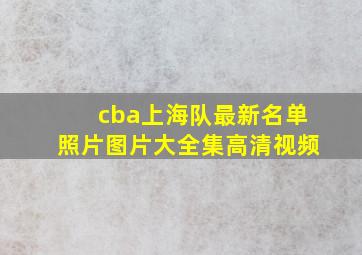 cba上海队最新名单
照片图片大全集高清视频